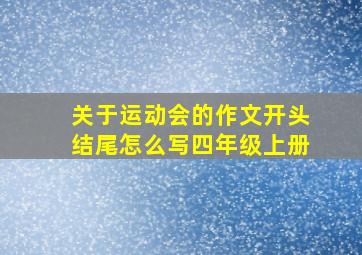 关于运动会的作文开头结尾怎么写四年级上册